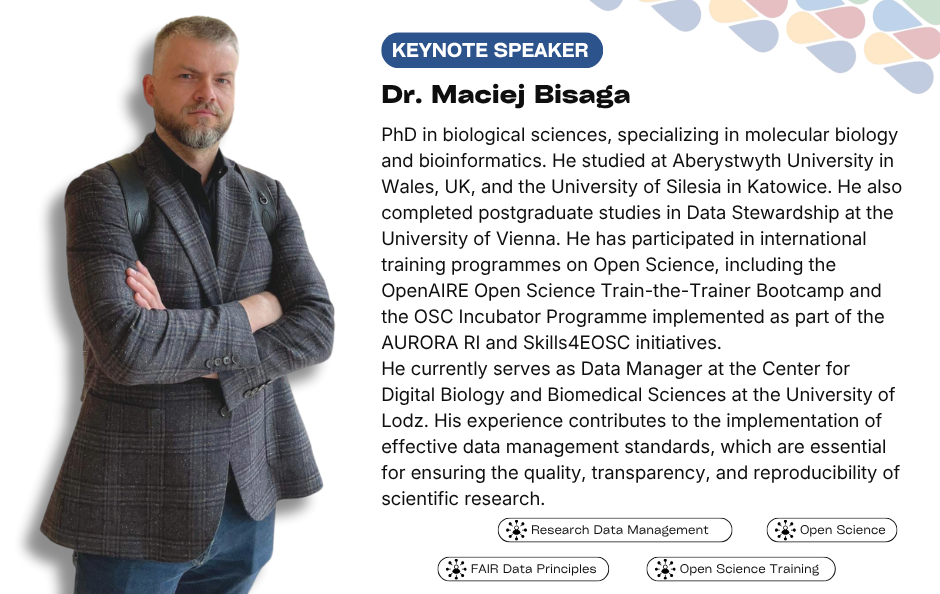 KEYNOTE SPEAKER

Dr. Maciej Bisaga

PhD in biological sciences, specializing in molecular biology and bioinformatics. He studied at Aberystwyth University in Wales, UK, and the University of Silesia in Katowice. He also completed postgraduate studies in Data Stewardship at the University of Vienna. He has participated in international training programmes on Open Science, including the OpenAIRE Open Science Train-the-Trainer Bootcamp and the OSC Incubator Programme implemented as part of the AURORA RI and Skills4EOSC initiatives.
He currently serves as Data Manager at the Center for Digital Biology and Biomedical Sciences at the University of Lodz. His experience contributes to the implementation of effective data management standards, which are essential for ensuring the quality, transparency, and reproducibility of scientific research.

Research Data Management

Open Science

FAIR Data Principles

Open Science Training